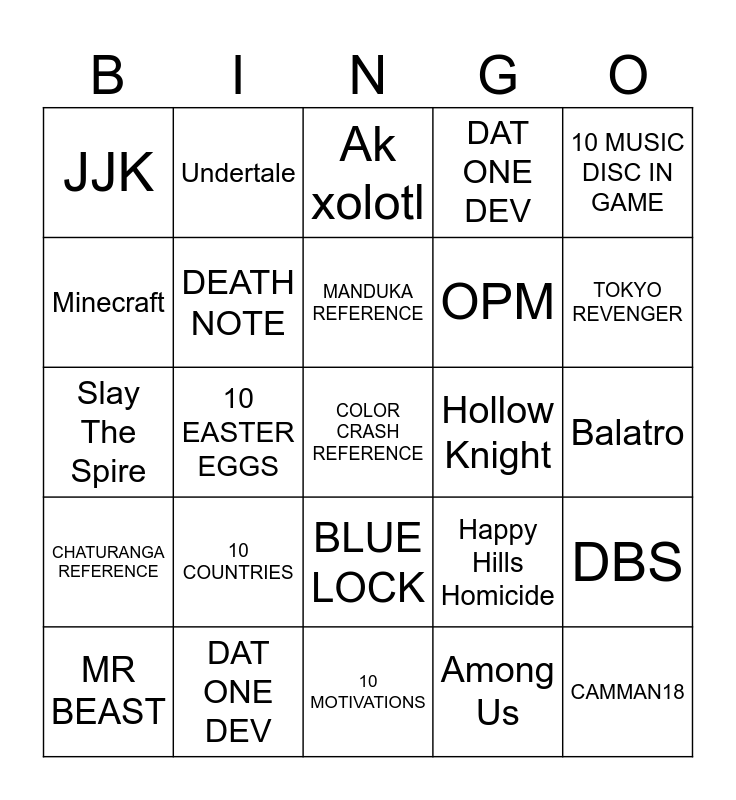 | B | I | N | G | O |
|---|---|---|---|---|
| JJK | Undertale | Ak xolotl | DAT ONE DEV | 10 MUSIC DISC IN GAME |
| Minecraft | DEATH NOTE | MANDUKA REFERENCE | OPM | TOKYO REVENGER |
| Slay The Spire | 10 EASTER EGGS | COLOR CRASH REFERENCE | Hollow Knight | Balatro |
| CHATURANGA REFERENCE | 10 COUNTRIES | BLUE LOCK | Happy Hills Homicide | DBS |
| MR BEAST | DAT ONE DEV | 10 MOTIVATIONS | Among Us | CAMMAN18 |